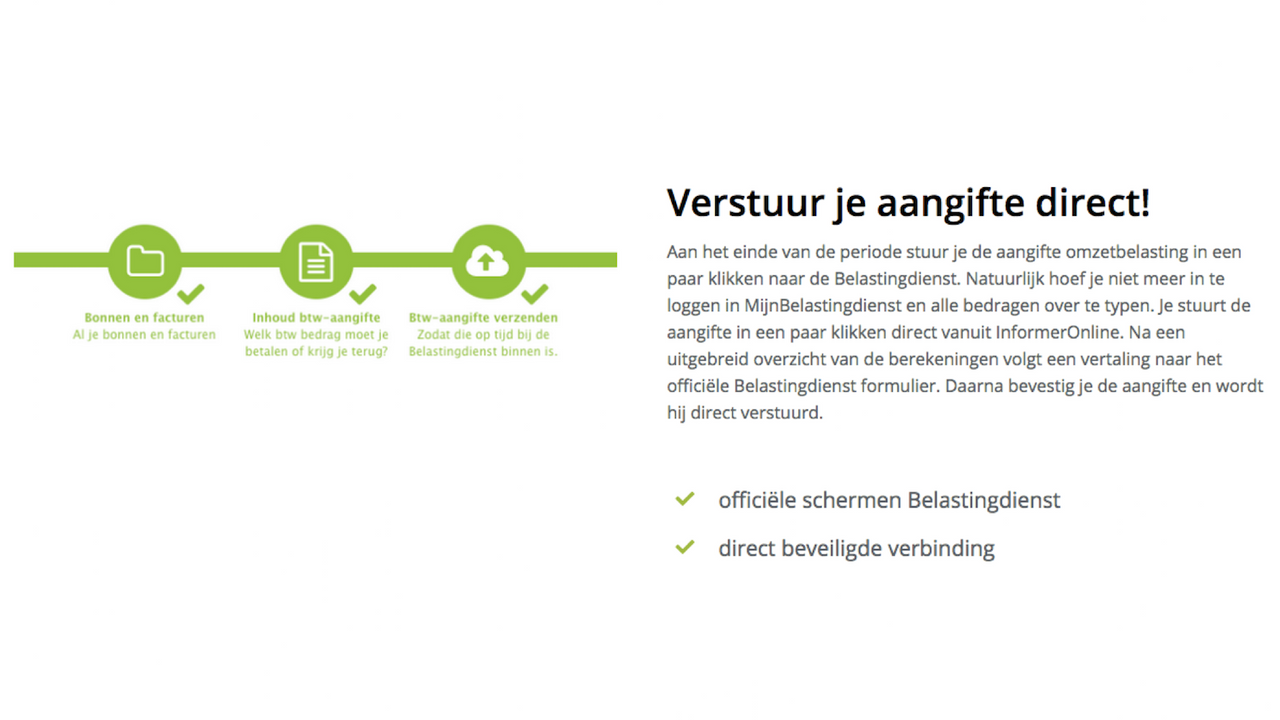 Bonnen en facturen
Al je bonnen en facturen

Inhoud btw-aangifte
Welk btw bedrag moet je betalen of krijg je terug?

Btw-aangifte verzenden
Zodat die op tijd bij de Belastingdienst binnen is.

Verstuur je aangifte direct!

Aan het einde van de periode stuur je de aangifte omzetbelasting in een paar klikken naar de Belastingdienst. Natuurlijk hoef je niet meer in te loggen in MijnBelastingdienst en alle bedragen over te typen. Je stuurt de aangifte in een paar klikken direct vanuit InformerOnline. Na een uitgebreid overzicht van de berekeningen volgt een vertaling naar het officiële Belastingdienst formulier. Daarna bevestig je de aangifte en wordt hij direct verstuurd.

officiële schermen Belastingdienst

direct beveiligde verbinding